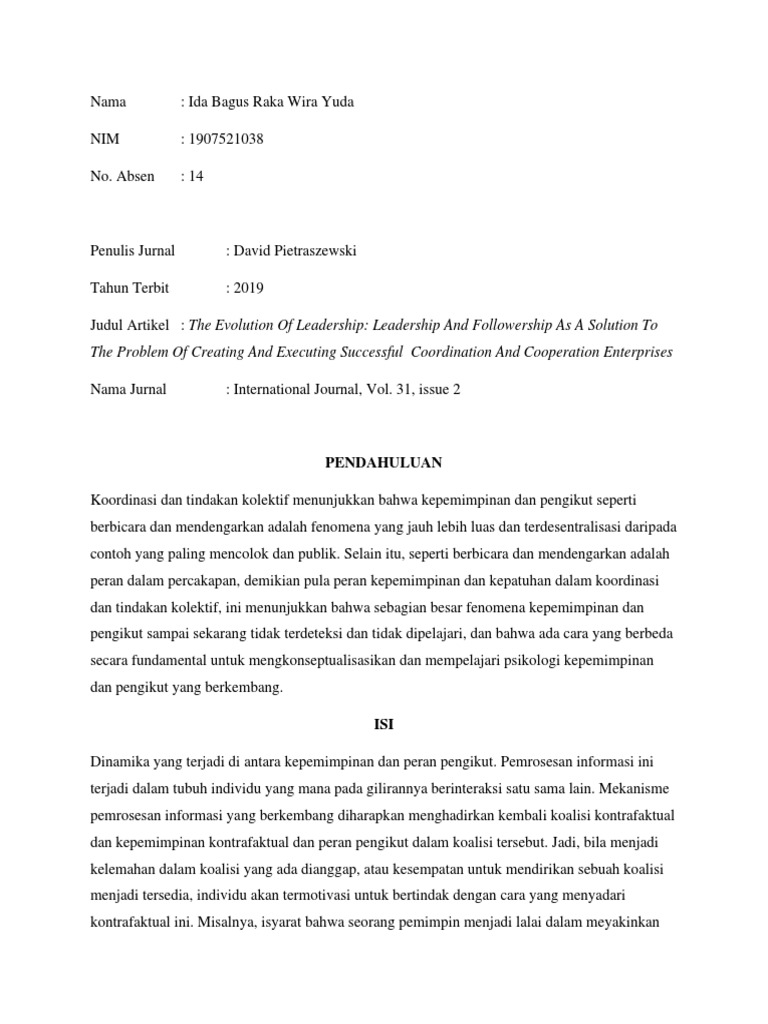 Nama : Ida Bagus Raka Wira Yuda

NIM : 1907521038

No. Absen : 14

Penulis Jurnal : David Pietraszewski

Tahun Terbit : 2019

Judul Artikel : The Evolution Of Leadership: Leadership And Followership As A Solution To The Problem Of Creating And Executing Successful Coordination And Cooperation Enterprises

Nama Jurnal : International Journal, Vol. 31, issue 2

PENDAHULUAN

Koordinasi dan tindakan kolektif menunjukkan bahwa kepemimpinan dan pengikut seperti berbicara dan mendengarkan adalah fenomena yang jauh lebih luas dan terdesentralisasi daripada contoh yang paling mencolok dan publik. Selain itu, seperti berbicara dan mendengarkan adalah peran dalam percakapan, demikian pula peran kepemimpinan dan kepatuhan dalam koordinasi dan tindakan kolektif, ini menunjukkan bahwa sebagian besar fenomena kepemimpinan dan pengikut sampai sekarang tidak terdeteksi dan tidak dipelajari, dan bahwa ada cara yang berbeda secara fundamental untuk mengkonseptualisasikan dan mempelajari psikologi kepemimpinan dan pengikut yang berkembang.

ISI

Dinamika yang terjadi di antara kepemimpinan dan peran pengikut. Pemrosesan informasi ini terjadi dalam tubuh individu yang mana pada gilirannya berinteraksi satu sama lain. Mekanisme pemrosesan informasi yang berkembang diharapkan menghadirkan kembali koalisi kontrafaktual dan kepemimpinan kontrafaktual dan peran pengikut dalam koalisi tersebut. Jadi, bila menjadi kelemahan dalam koalisi yang ada dianggap, atau kesempatan untuk mendirikan sebuah koalisi menjadi tersedia, individu akan termotivasi untuk bertindak dengan cara yang menyadari kontrafaktual ini. Misalnya, isyarat bahwa seorang pemimpin menjadi lalai dalam meyakinkan